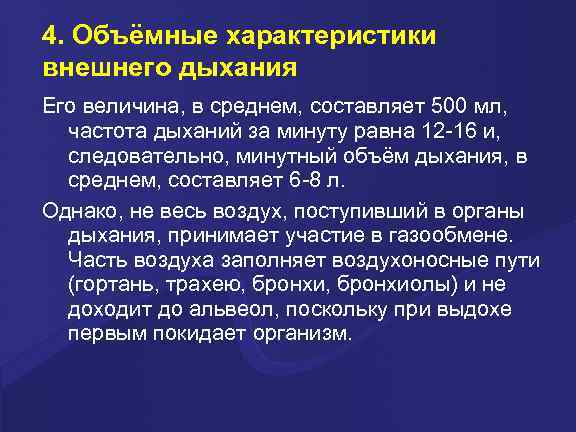 4. Объёмные характеристики внешнего дыхания

Его величина, в среднем, составляет 500 мл, частота дыханий за минуту равна 12-16 и, следовательно, минутный объём дыхания, в среднем, составляет 6-8 л.

Однако, не весь воздух, поступивший в органы дыхания, принимает участие в газообмене. Часть воздуха заполняет воздухоносные пути (гортань, трахею, бронхи, бронхиолы) и не доходит до альвеол, поскольку при выдохе первым покидает организм.